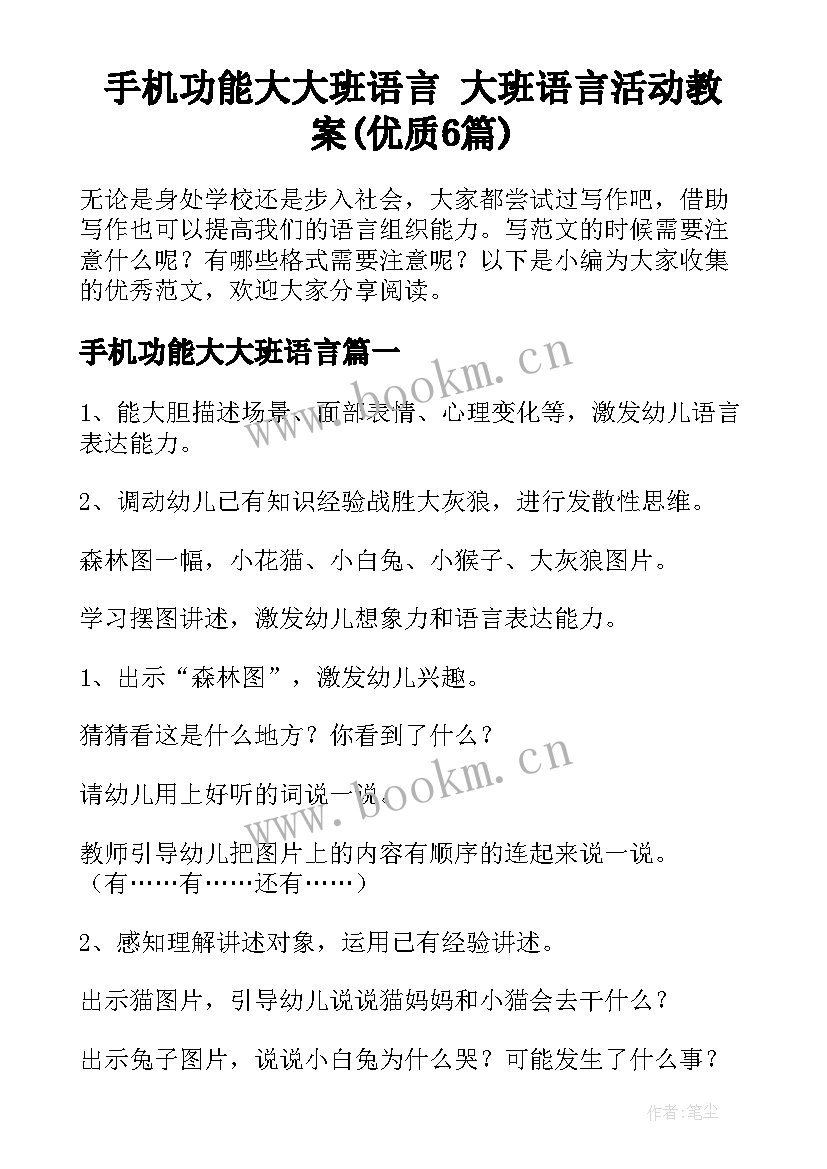 手机功能大大班语言 大班语言活动教案(优质6篇)

无论是身处学校还是步入社会，大家都尝试过写作吧，借助写作也可以提高我们的语言组织能力。写范文的时候需要注意什么呢？有哪些格式需要注意呢？以下是小编为大家收集的优秀范文，欢迎大家分享阅读。

手机功能大大班语言篇一

www.bookm.cn

1、能大胆描述场景、面部表情、心理变化等，激发幼儿语言表达能力。

2、调动幼儿已有知识经验战胜大灰狼，进行发散性思维。

森林图一幅，小花猫、小白兔、小猴子、大灰狼图片。

学习摆图讲述，激发幼儿想象力和语言表达能力。

1、出示“森林图”，激发幼儿兴趣。

猜猜看这是什么地方？你看到了什么？

www.bookm.cn

请幼儿用上好听的词说一说。

教师引导幼儿把图片上的内容有顺序的连起来说一说。（有……有……还有……）

2、感知理解讲述对象，运用已有经验讲述。

出示猫图片，引导幼儿说说猫妈妈和小猫会去干什么？

出示兔子图片，说说小白兔为什么哭？可能发生了什么事？

作者:笔尘